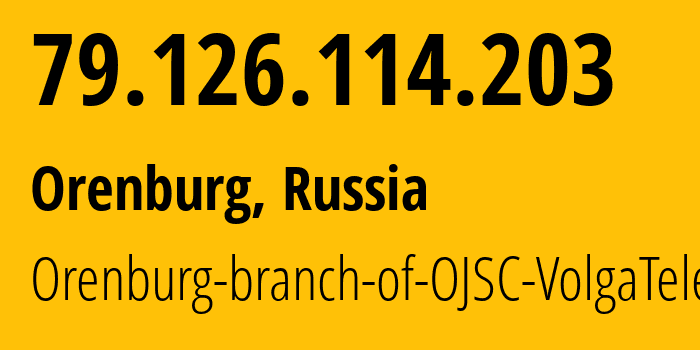 79.126.114.203

Orenburg, Russia

Orenburg-branch-of-OJSC-VolgaTele